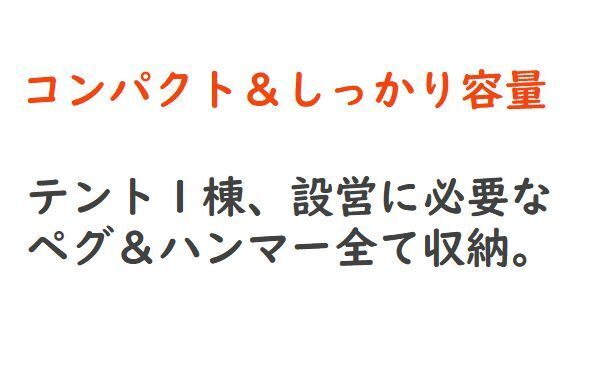 コンパクト＆しっかり容量

テント１棟、設営に必要なペグ＆ハンマー全て収納。